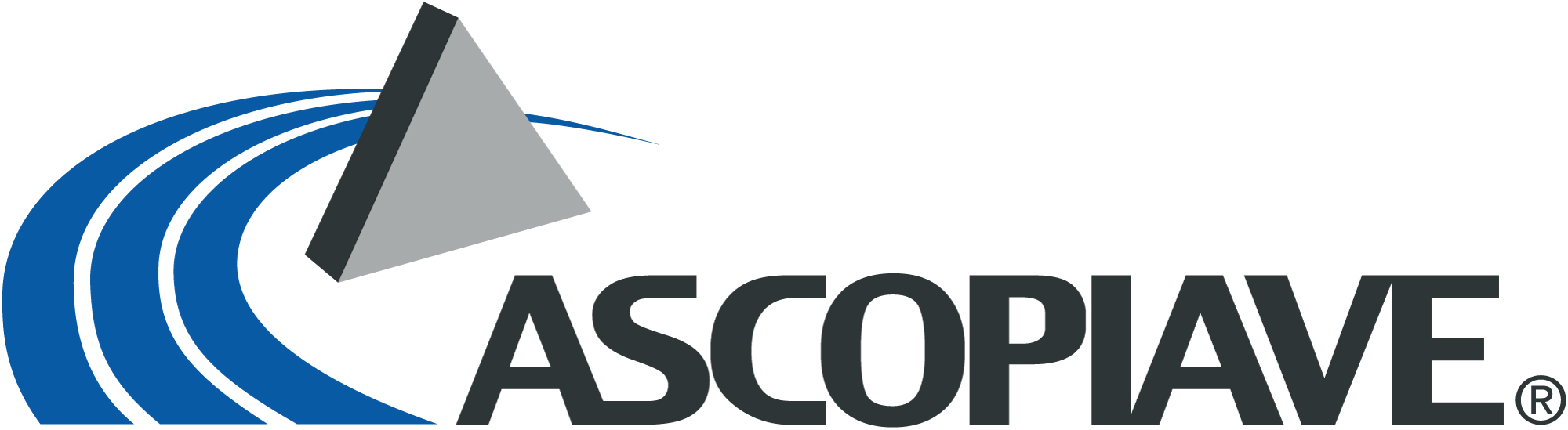 ASCOPIAVE®